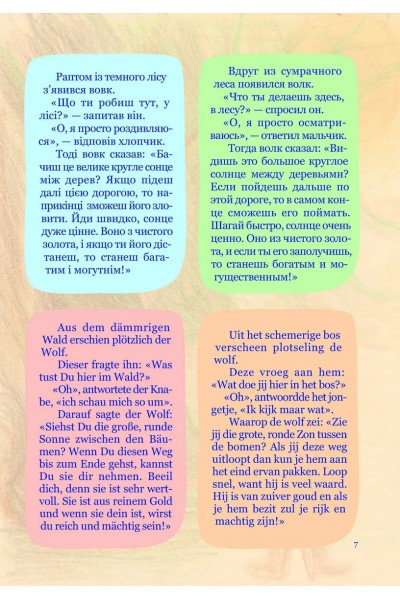 Раптом із темного лісу з'явився вовк.

«Що ти робиш тут, у лісі?» — запитав він.

«О, я просто роздивляюся», — відповів хлопчик.

Тоді вовк сказав: «Бачиш це велике кругле сонце між дерев? Якщо підеш далі цією дорогою, то наприкінці зможеш його зловити. Йди швидко, сонце дуже цінне. Воно з чистого золота, і якщо ти його дістанеш, то станеш багатим і могутнім!»

Вдруг из сумрачного леса появился волк.

«Что ты делаешь здесь, в лесу?» — спросил он.

«О, я просто осматриваюсь», — ответил мальчик.

Тогда волк сказал: «Видишь это большое круглое солнце между деревьями? Если пойдешь дальше по этой дороге, то в самом конце сможешь его поймать. Шагай быстро, солнце очень ценно. Оно из чистого золота, и если ты его заполучишь, то станешь богатым и могущественным!»

Aus dem dämmrigen Wald erschien plötzlich der Wolf.

Dieser fragte ihn: «Was tust Du hier im Wald?»

«Oh», antwortete der Knabe, «ich schau mich so um».

Darauf sagte der Wolf: «Siehst Du die große, runde Sonne zwischen den Bäumen? Wenn Du diesen Weg bis zum Ende gehst, kannst Du sie dir nehmen. Beeil dich, denn sie ist sehr wertvoll. Sie ist aus reinem Gold und wenn sie dein ist, wirst du reich und mächtig sein!»

Uit het schemerige bos verscheen plotseling de wolf.

Deze vroeg aan hem: «Wat doe jij hier in het bos?»

«Oh», antwoordde het jongetje, «Ik kijk maar wat».

Waarop de wolf zei: «Zie jij die grote, ronde Zon tussen de bomen? Als jij deze weg uitloopt dan kun je hem aan het eind ervan pakken. Loop snel, want hij is veel waard. Hij is van zuiver goud en als je hem bezit zul je rijk en machtig zijn!»

7